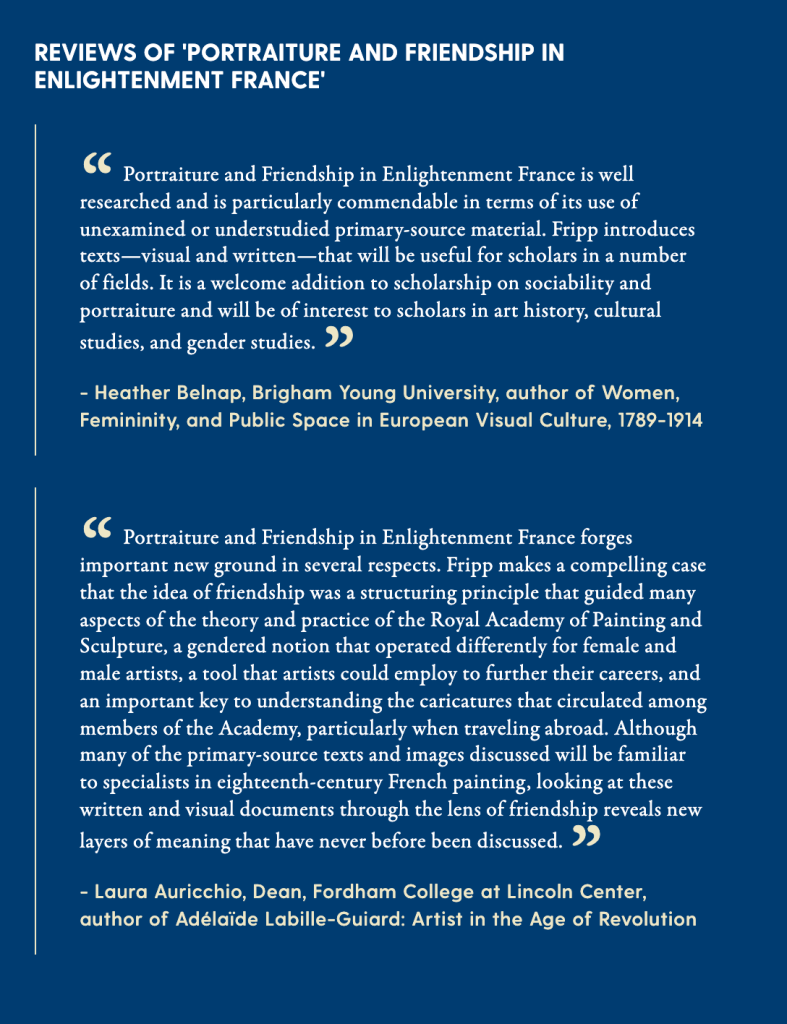 REVIEWS OF 'PORTRAITURE AND FRIENDSHIP IN ENLIGHTENMENT FRANCE'

“ Portraiture and Friendship in Enlightenment France is well researched and is particularly commendable in terms of its use of unexamined or understudied primary-source material. Fripp introduces texts—visual and written—that will be useful for scholars in a number of fields. It is a welcome addition to scholarship on sociability and portraiture and will be of interest to scholars in art history, cultural studies, and gender studies. ”

- Heather Belnap, Brigham Young University, author of Women, Femininity, and Public Space in European Visual Culture, 1789-1914

“ Portraiture and Friendship in Enlightenment France forges important new ground in several respects. Fripp makes a compelling case that the idea of friendship was a structuring principle that guided many aspects of the theory and practice of the Royal Academy of Painting and Sculpture, a gendered notion that operated differently for female and male artists, a tool that artists could employ to further their careers, and an important key to understanding the caricatures that circulated among members of the Academy, particularly when traveling abroad. Although many of the primary-source texts and images discussed will be familiar to specialists in eighteenth-century French painting, looking at these written and visual documents through the lens of friendship reveals new layers of meaning that have never before been discussed. ”

- Laura Auricchio, Dean, Fordham College at Lincoln Center, author of Adélaïde Labille-Guiard: Artist in the Age of Revolution